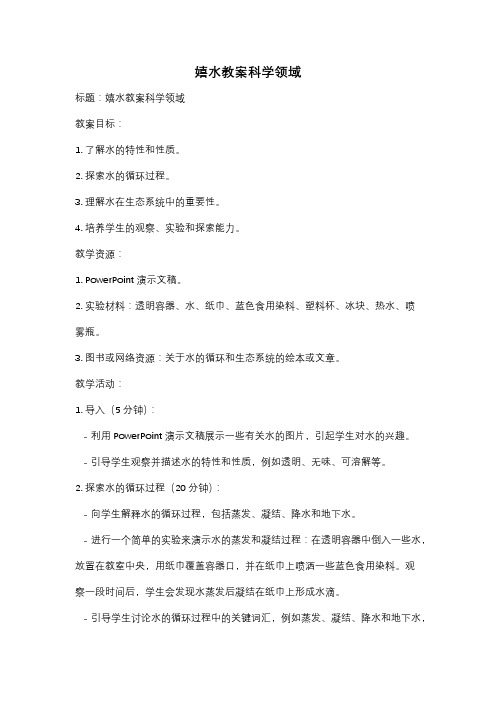 嬉水教案科学领域

标题：嬉水教案科学领域

教案目标：

1. 了解水的特性和性质。

2. 探索水的循环过程。

3. 理解水在生态系统中的重要性。

4. 培养学生的观察、实验和探索能力。

教学资源：

1. PowerPoint 演示文稿。

2. 实验材料：透明容器、水、纸巾、蓝色食用染料、塑料杯、冰块、热水、喷雾瓶。

3. 图书或网络资源：关于水的循环和生态系统的绘本或文章。

教学活动：

1. 导入（5 分钟）：

- 利用 PowerPoint 演示文稿展示一些有关水的图片，引起学生对水的兴趣。

- 引导学生观察并描述水的特性和性质，例如透明、无味、可溶解等。

2. 探索水的循环过程（20 分钟）：

- 向学生解释水的循环过程，包括蒸发、凝结、降水和地下水。

- 进行一个简单的实验来演示水的蒸发和凝结过程：在透明容器中倒入一些水，放置在教室中央，用纸巾覆盖容器口，并在纸巾上喷洒一些蓝色食用染料。观察一段时间后，学生会发现水蒸发后凝结在纸巾上形成水滴。

- 引导学生讨论水的循环过程中的关键词汇，例如蒸发、凝结、降水和地下水，